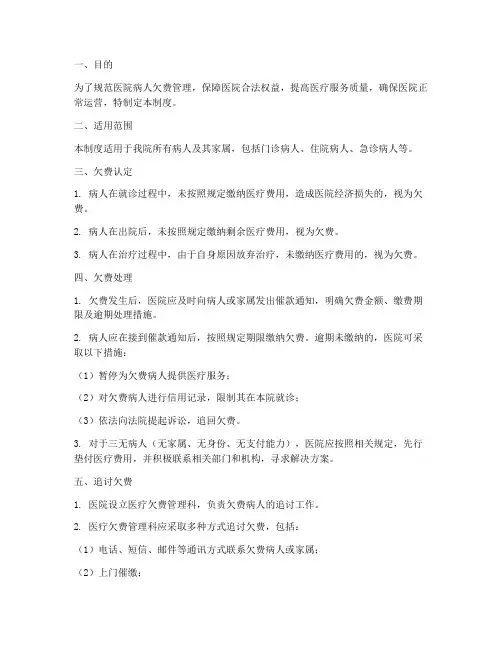 一、目的

为了规范医院病人欠费管理，保障医院合法权益，提高医疗服务质量，确保医院正常运营，特制定本制度。

二、适用范围

本制度适用于我院所有病人及其家属，包括门诊病人、住院病人、急诊病人等。

三、欠费认定

1. 病人在就诊过程中，未按照规定缴纳医疗费用，造成医院经济损失的，视为欠费。

2. 病人在出院后，未按照规定缴纳剩余医疗费用，视为欠费。

3. 病人在治疗过程中，由于自身原因放弃治疗，未缴纳医疗费用的，视为欠费。

四、欠费处理

1. 欠费发生后，医院应及时向病人或家属发出催款通知，明确欠费金额、缴费期限及逾期处理措施。

2. 病人应在接到催款通知后，按照规定期限缴纳欠费。逾期未缴纳的，医院可采取以下措施：

（1）暂停为欠费病人提供医疗服务；

（2）对欠费病人进行信用记录，限制其在本院就诊；

（3）依法向法院提起诉讼，追回欠费。

3. 对于三无病人（无家属、无身份、无支付能力），医院应按照相关规定，先行垫付医疗费用，并积极联系相关部门和机构，寻求解决方案。

五、追讨欠费

1. 医院设立医疗欠费管理科，负责欠费病人的追讨工作。

2. 医疗欠费管理科应采取多种方式追讨欠费，包括：

（1）电话、短信、邮件等通讯方式联系欠费病人或家属；

（2）上门催缴；